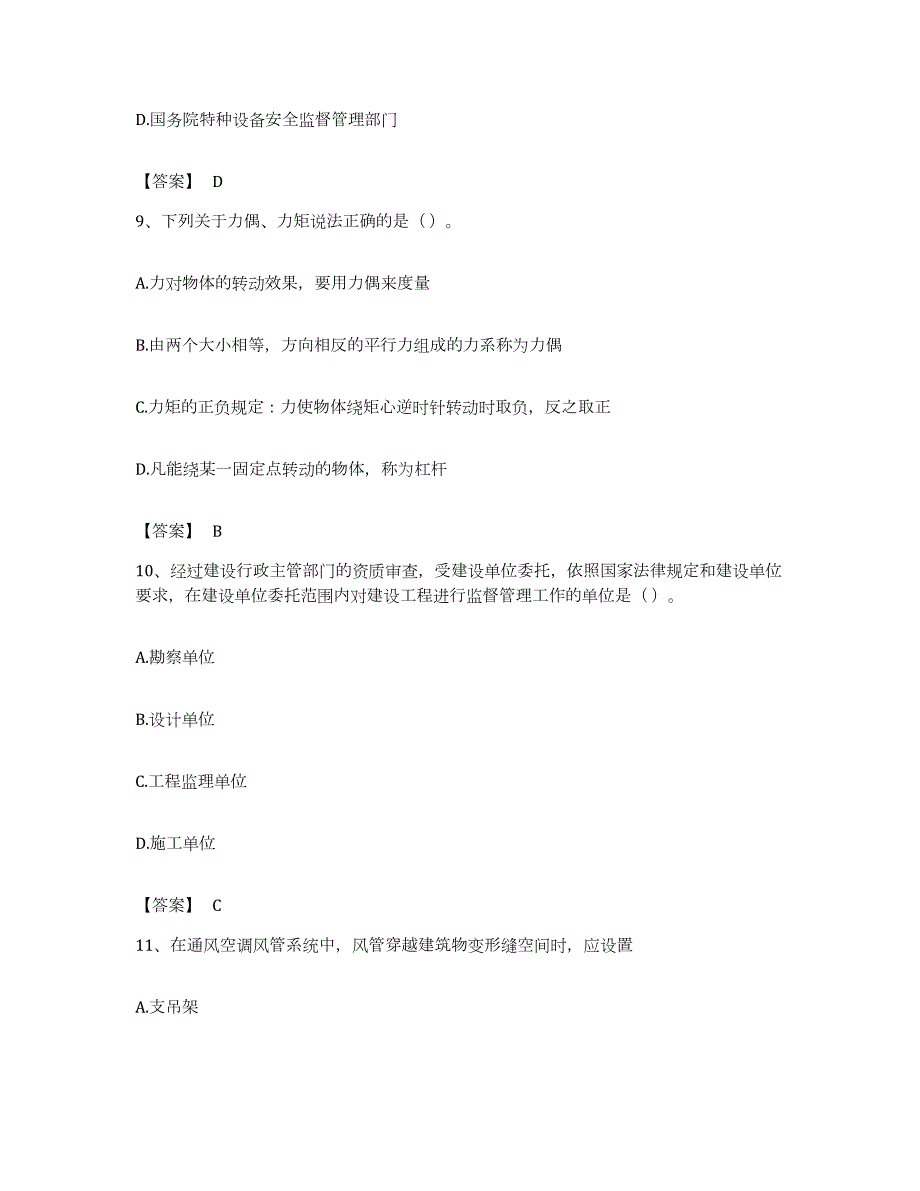 D.国务院特种设备安全监督管理部门

【答案】 D

9、下列关于力偶、力矩说法正确的是（）。

A.力对物体的转动效果，要用力偶来度量

B.由两个大小相等，方向相反的平行力组成的力系称为力偶

C.力矩的正负规定：力使物体绕矩心逆时针转动时取负，反之取正

D.凡能绕某一固定点转动的物体，称为杠杆

【答案】 B

10、经过建设行政主管部门的资质审查，受建设单位委托，依照国家法律规定和建设单位要求，在建设单位委托范围内对建设工程进行监督管理工作的单位是（）。

A.勘察单位

B.设计单位

C.工程监理单位

D.施工单位

【答案】 C

11、在通风空调风管系统中，风管穿越建筑物变形缝空间时，应设置

A.支吊架